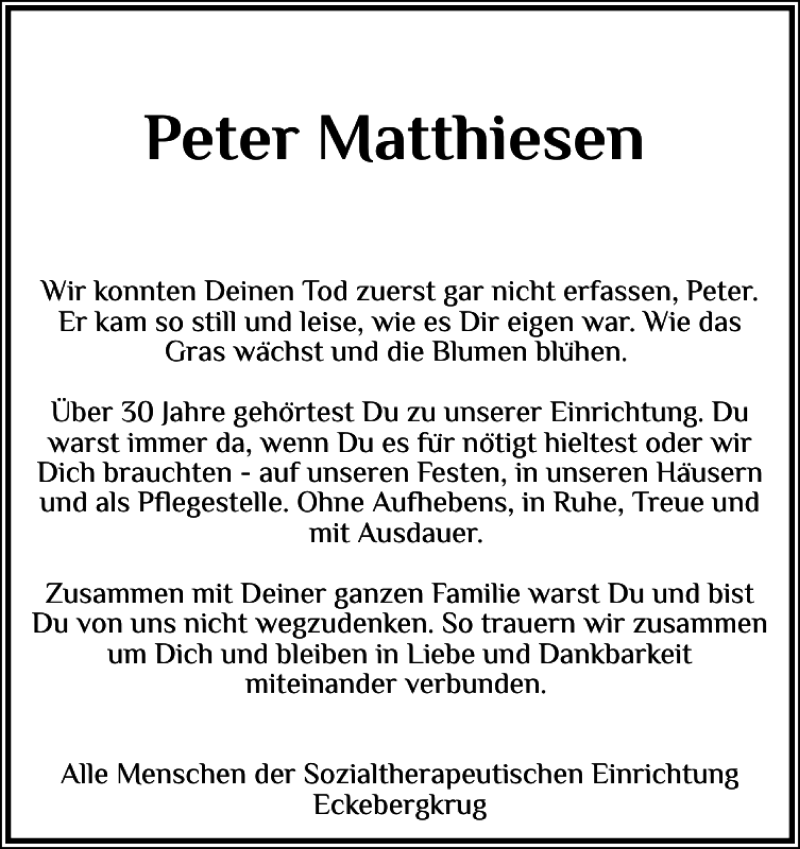 Peter Matthiesen

Wir konnten Deinen Tod zuerst gar nicht erfassen, Peter. Er kam so still und leise, wie es Dir eigen war. Wie das Gras wächst und die Blumen blühen.

Über 30 Jahre gehörtest Du zu unserer Einrichtung. Du warst immer da, wenn Du es für nötigt hieltest oder wir Dich brauchten - auf unseren Festen, in unseren Häusern und als Pflegestelle. Ohne Aufhebens, in Ruhe, Treue und mit Ausdauer.

Zusammen mit Deiner ganzen Familie warst Du und bist Du von uns nicht wegzudenken. So trauern wir zusammen um Dich und bleiben in Liebe und Dankbarkeit miteinander verbunden.

Alle Menschen der Sozialtherapeutischen Einrichtung Eckebergkrug